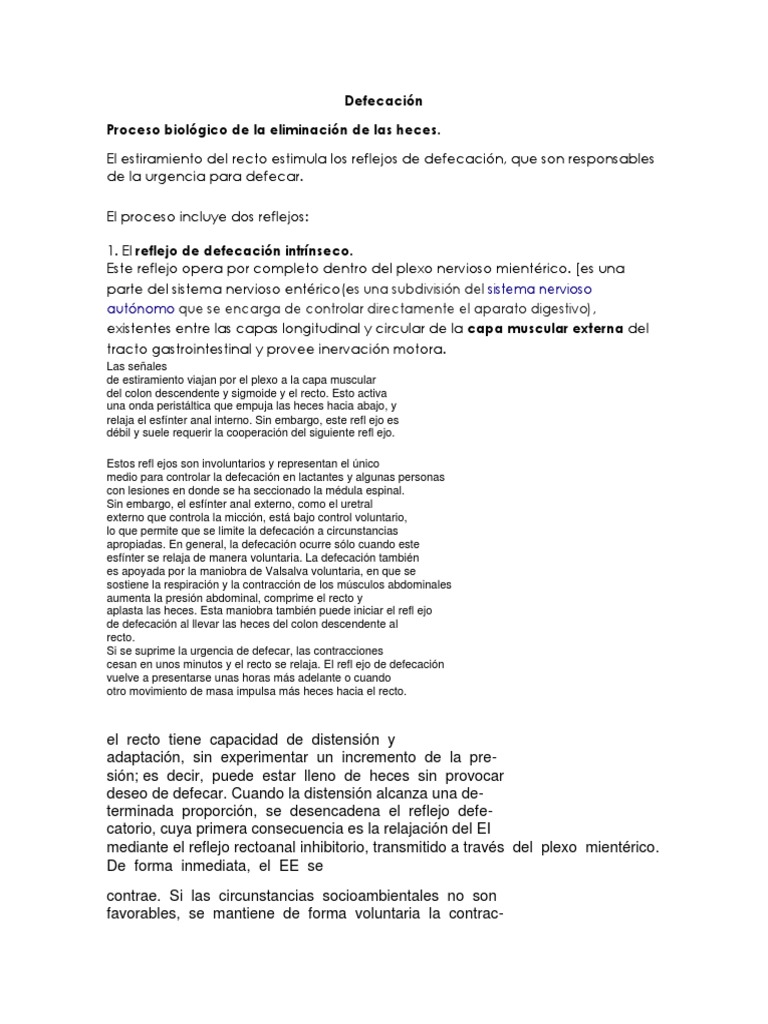 Defecación

Proceso biológico de la eliminación de las heces.

El estiramiento del recto estimula los reflejos de defecación, que son responsables de la urgencia para defecar.

El proceso incluye dos reflejos:

1. El reflejo de defecación intrínseco.
Este reflejo opera por completo dentro del plexo nervioso mientérico. [es una parte del sistema nervioso entérico(es una subdivisión del sistema nervioso autónomo que se encarga de controlar directamente el aparato digestivo), existentes entre las capas longitudinal y circular de la capa muscular externa del tracto gastrointestinal y provee inervación motora.
Las señales de estiramiento viajan por el plexo a la capa muscular del colon descendente y sigmoide y el recto. Esto activa una onda peristáltica que empuja las heces hacia abajo, y relaja el esfínter anal interno. Sin embargo, este refl ejo es débil y suele requerir la cooperación del siguiente refl ejo.

Estos refl ejos son involuntarios y representan el único medio para controlar la defecación en lactantes y algunas personas con lesiones en donde se ha seccionado la médula espinal. Sin embargo, el esfínter anal externo, como el uretral externo que controla la micción, está bajo control voluntario, lo que permite que se limite la defecación a circunstancias apropiadas. En general, la defecación ocurre sólo cuando este esfínter se relaja de manera voluntaria. La defecación también es apoyada por la maniobra de Valsalva voluntaria, en que se sostiene la respiración y la contracción de los músculos abdominales aumenta la presión abdominal, comprime el recto y aplasta las heces. Esta maniobra también puede iniciar el refl ejo de defecación al llevar las heces del colon descendente al recto.
Si se suprime la urgencia de defecar, las contracciones cesan en unos minutos y el recto se relaja. El refl ejo de defecación vuelve a presentarse unas horas más adelante o cuando otro movimiento de masa impulsa más heces hacia el recto.

el recto tiene capacidad de distensión y adaptación, sin experimentar un incremento de la presión; es decir, puede estar lleno de heces sin provocar deseo de defecar. Cuando la distensión alcanza una determinada proporción, se desencadena el reflejo defecatorio, cuya primera consecuencia es la relajación del EI mediante el reflejo rectoanal inhibitorio, transmitido a través del plexo mientérico. De forma inmediata, el EE se

contrae. Si las circunstancias socioambientales no son favorables, se mantiene de forma voluntaria la contrac-